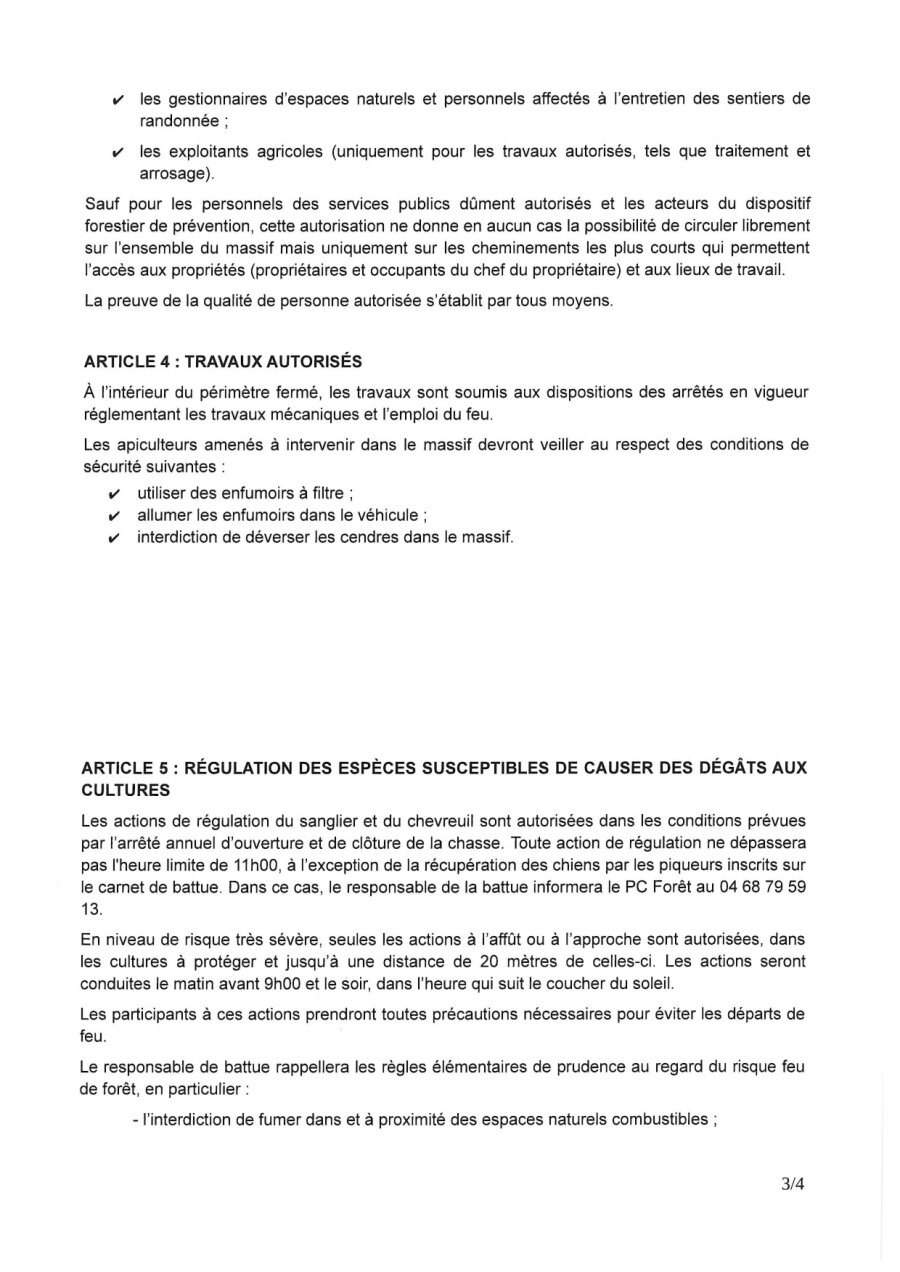 ✔ les gestionnaires d'espaces naturels et personnels affectés à l'entretien des sentiers de randonnée ;

✔ les exploitants agricoles (uniquement pour les travaux autorisés, tels que traitement et arrosage).

Sauf pour les personnels des services publics dûment autorisés et les acteurs du dispositif forestier de prévention, cette autorisation ne donne en aucun cas la possibilité de circuler librement sur l'ensemble du massif mais uniquement sur les cheminements les plus courts qui permettent l'accès aux propriétés (propriétaires et occupants du chef du propriétaire) et aux lieux de travail.

La preuve de la qualité de personne autorisée s'établit par tous moyens.

ARTICLE 4 : TRAVAUX AUTORISÉS

À l'intérieur du périmètre fermé, les travaux sont soumis aux dispositions des arrêtés en vigueur réglementant les travaux mécaniques et l'emploi du feu.

Les apiculteurs amenés à intervenir dans le massif devront veiller au respect des conditions de sécurité suivantes :

✔ utiliser des enfumoirs à filtre ;
✔ allumer les enfumoirs dans le véhicule ;
✔ interdiction de déverser les cendres dans le massif.

ARTICLE 5 : RÉGULATION DES ESPÈCES SUSCEPTIBLES DE CAUSER DES DÉGÂTS AUX CULTURES

Les actions de régulation du sanglier et du chevreuil sont autorisées dans les conditions prévues par l'arrêté annuel d'ouverture et de clôture de la chasse. Toute action de régulation ne dépassera pas l'heure limite de 11h00, à l'exception de la récupération des chiens par les piqueurs inscrits sur le carnet de battue. Dans ce cas, le responsable de la battue informera le PC Forêt au 04 68 79 59 13.

En niveau de risque très sévère, seules les actions à l'affût ou à l'approche sont autorisées, dans les cultures à protéger et jusqu'à une distance de 20 mètres de celles-ci. Les actions seront conduites le matin avant 9h00 et le soir, dans l'heure qui suit le coucher du soleil.

Les participants à ces actions prendront toutes précautions nécessaires pour éviter les départs de feu.

Le responsable de battue rappellera les règles élémentaires de prudence au regard du risque feu de forêt, en particulier :

- l'interdiction de fumer dans et à proximité des espaces naturels combustibles ;

3/4